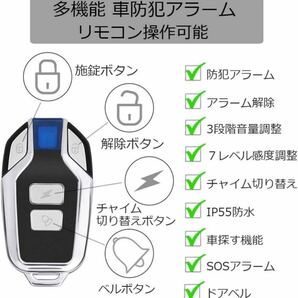 多機能 車防犯アラーム
リモコン操作可能

施錠ボタン

解除ボタン

チャイム
切り替えボタン

ベルボタン

防犯アラーム
アラーム解除
3段階音量調整
７レベル感度調整
チャイム切り替え
IP55防水
車探す機能
SOSアラーム
ドアベル